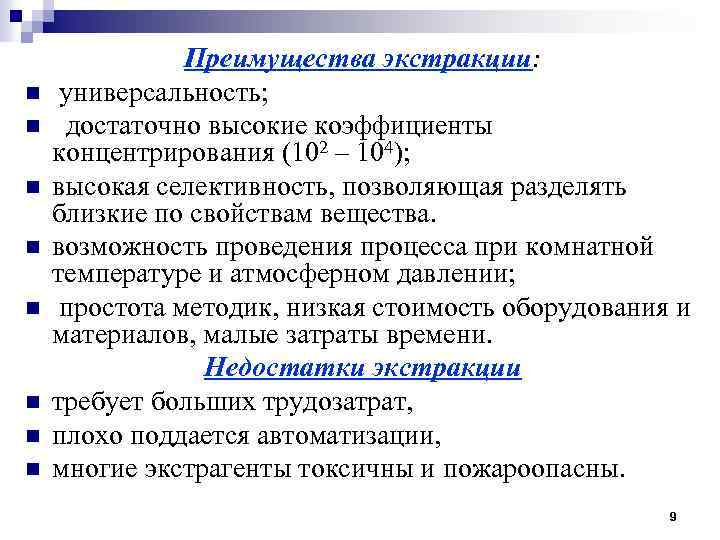 Преимущества экстракции:

- универсальность;
- достаточно высокие коэффициенты концентрирования ($10^2 – 10^4$);
- высокая селективность, позволяющая разделять близкие по свойствам вещества.
- возможность проведения процесса при комнатной температуре и атмосферном давлении;
- простота методик, низкая стоимость оборудования и материалов, малые затраты времени.

Недостатки экстракции

- требует больших трудозатрат,
- плохо поддается автоматизации,
- многие экстрагенты токсичны и пожароопасны.

9